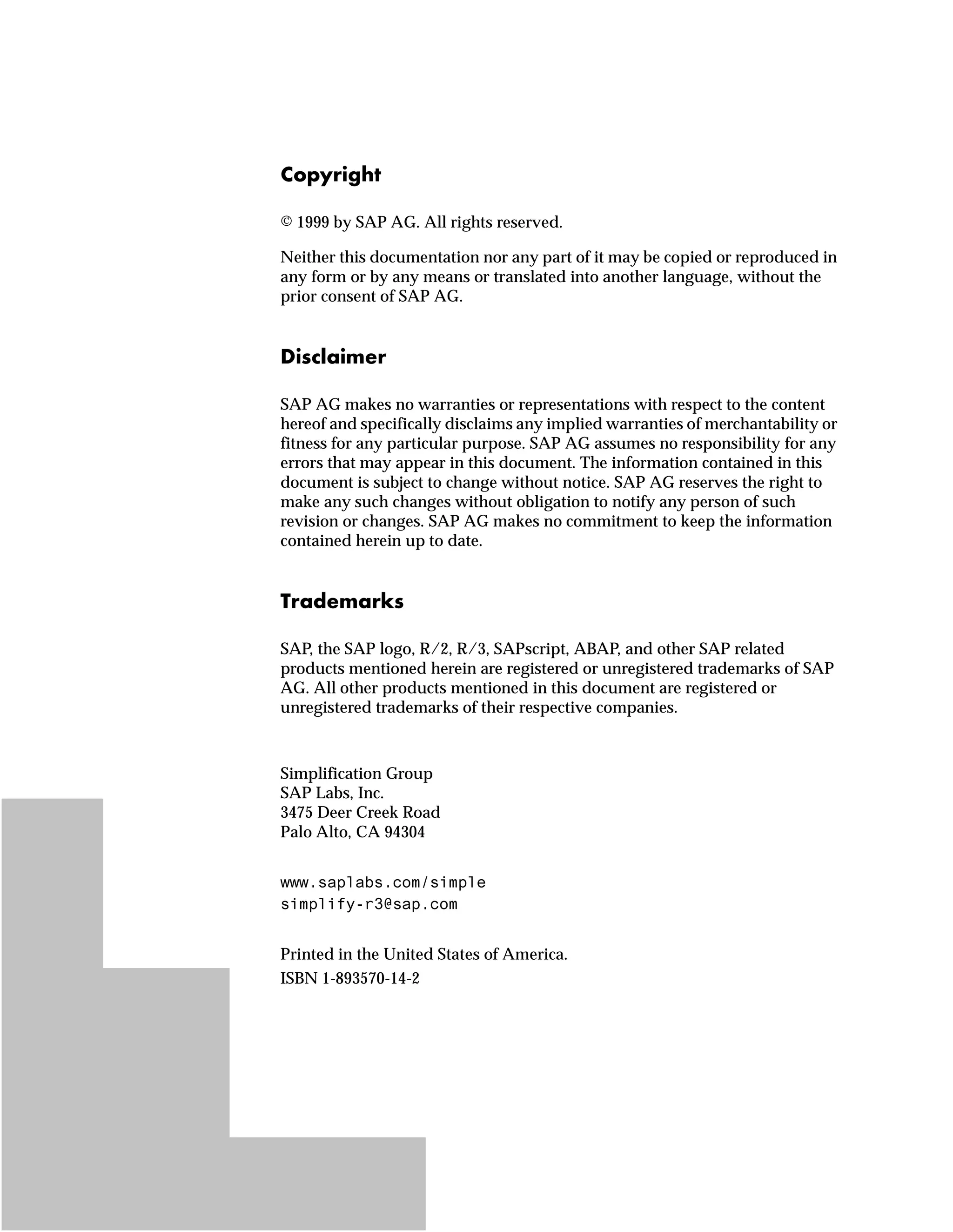 Copyright

© 1999 by SAP AG. All rights reserved.

Neither this documentation nor any part of it may be copied or reproduced in any form or by any means or translated into another language, without the prior consent of SAP AG.

Disclaimer

SAP AG makes no warranties or representations with respect to the content hereof and specifically disclaims any implied warranties of merchantability or fitness for any particular purpose. SAP AG assumes no responsibility for any errors that may appear in this document. The information contained in this document is subject to change without notice. SAP AG reserves the right to make any such changes without obligation to notify any person of such revision or changes. SAP AG makes no commitment to keep the information contained herein up to date.

Trademarks

SAP, the SAP logo, R/2, R/3, SAPscript, ABAP, and other SAP related products mentioned herein are registered or unregistered trademarks of SAP AG. All other products mentioned in this document are registered or unregistered trademarks of their respective companies.

Simplification Group
SAP Labs, Inc.
3475 Deer Creek Road
Palo Alto, CA 94304

www.saplabs.com/simple
simplify-r3@sap.com

Printed in the United States of America.

ISBN 1-893570-14-2